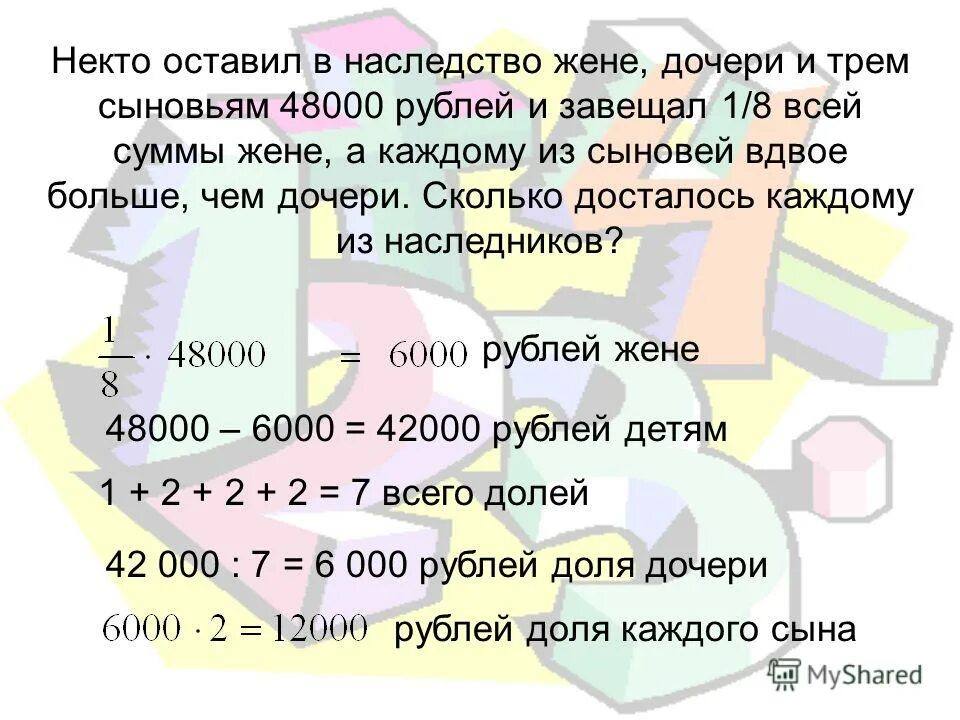 Некто оставил в наследство жене, дочери и трем сыновьям 48000 рублей и завещал 1/8 всей суммы жене, а каждому из сыновей вдвое больше, чем дочери. Сколько досталось каждому из наследников?

$\frac{1}{8} \cdot 48000 = 6000$ рублей жене

48000 – 6000 = 42000 рублей детям

1 + 2 + 2 + 2 = 7 всего долей

42 000 : 7 = 6 000 рублей доля дочери

$6000 \cdot 2 = 12000$ рублей доля каждого сына

MyShared